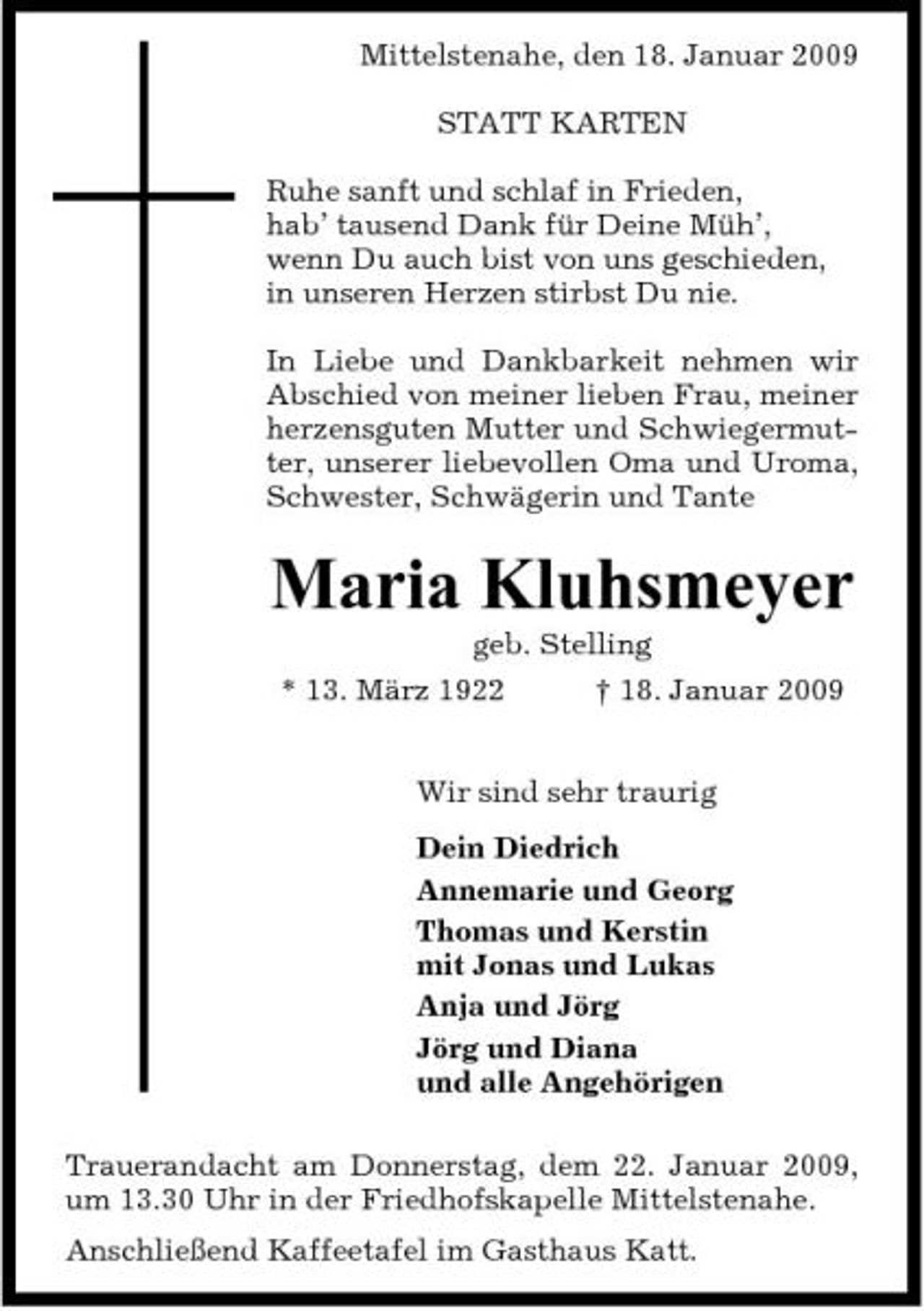 Mittelstenahe, den 18. Januar 2009

STATT KARTEN

Ruhe sanft und schlaf in Frieden,
hab' tausend Dank für Deine Müh',
wenn Du auch bist von uns geschieden,
in unseren Herzen stirbst Du nie.

In Liebe und Dankbarkeit nehmen wir Abschied von meiner lieben Frau, meiner herzensguten Mutter und Schwiegermutter, unserer liebevollen Oma und Uroma, Schwester, Schwägerin und Tante

Maria Kluhsmeyer

geb. Stelling

* 13. März 1922 † 18. Januar 2009

Wir sind sehr traurig

Dein Diedrich

Annemarie und Georg

Thomas und Kerstin
mit Jonas und Lukas

Anja und Jörg

Jörg und Diana
und alle Angehörigen

Trauerandacht am Donnerstag, dem 22. Januar 2009, um 13.30 Uhr in der Friedhofskapelle Mittelstenahe.

Anschließend Kaffeetafel im Gasthaus Katt.